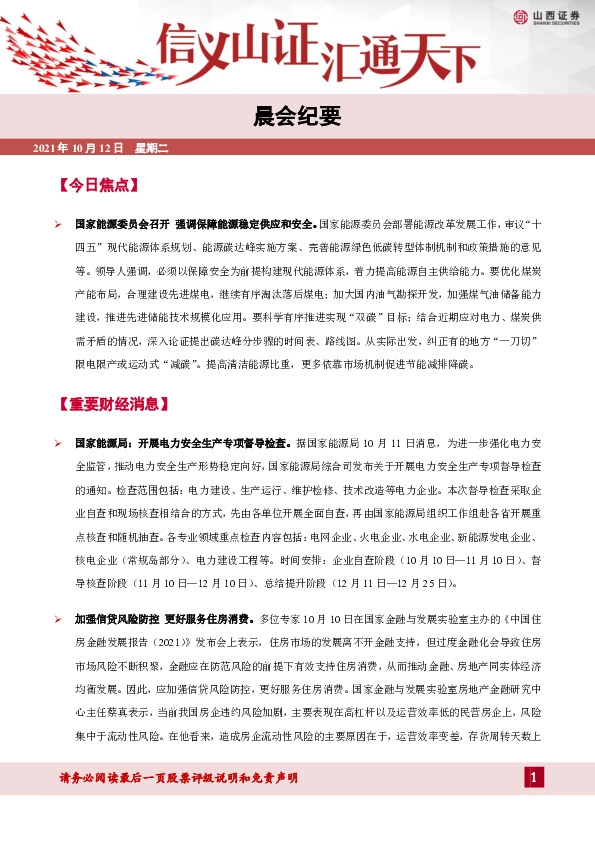 山西证券
SHANXI SECURITIES

信义山证 汇通天下

晨会纪要

2021 年 10 月 12 日 星期二

【今日焦点】

➢ 国家能源委员会召开 强调保障能源稳定供应和安全。国家能源委员会部署能源改革发展工作，审议“十四五”现代能源体系规划、能源碳达峰实施方案、完善能源绿色低碳转型体制机制和政策措施的意见等。领导人强调，必须以保障安全为前提构建现代能源体系，着力提高能源自主供给能力。要优化煤炭产能布局，合理建设先进煤电，继续有序淘汰落后煤电；加大国内油气勘探开发，加强煤气油储备能力建设，推进先进储能技术规模化应用。要科学有序推进实现“双碳”目标；结合近期应对电力、煤炭供需矛盾的情况，深入论证提出碳达峰分步骤的时间表、路线图。从实际出发，纠正有的地方“一刀切”限电限产或运动式“减碳”。提高清洁能源比重，更多依靠市场机制促进节能减排降碳。

【重要财经消息】

➢ 国家能源局：开展电力安全生产专项督导检查。据国家能源局 10 月 11 日消息，为进一步强化电力安全监管，推动电力安全生产形势稳定向好，国家能源局综合司发布关于开展电力安全生产专项督导检查的通知。检查范围包括：电力建设、生产运行、维护检修、技术改造等电力企业。本次督导检查采取企业自查和现场核查相结合的方式，先由各单位开展全面自查，再由国家能源局组织工作组赴各省开展重点核查和随机抽查。各专业领域重点检查内容包括：电网企业、火电企业、水电企业、新能源发电企业、核电企业（常规岛部分）、电力建设工程等。时间安排：企业自查阶段（10 月 10 日—11 月 10 日）、督导核查阶段（11 月 10 日—12 月 10 日）、总结提升阶段（12 月 11 日—12 月 25 日）。

➢ 加强信贷风险防控 更好服务住房消费。多位专家 10 月 10 日在国家金融与发展实验室主办的《中国住房金融发展报告（2021）》发布会上表示，住房市场的发展离不开金融支持，但过度金融化会导致住房市场风险不断积聚，金融应在防范风险的前提下有效支持住房消费，从而推动金融、房地产同实体经济均衡发展。因此，应加强信贷风险防控，更好服务住房消费。国家金融与发展实验室房地产金融研究中心主任蔡真表示，当前我国房企违约风险加剧，主要表现在高杠杆以及运营效率低的民营房企上，风险集中于流动性风险。在他看来，造成房企流动性风险的主要原因在于，运营效率变差，存货周转天数上

请务必阅读最后一页股票评级说明和免责声明

1